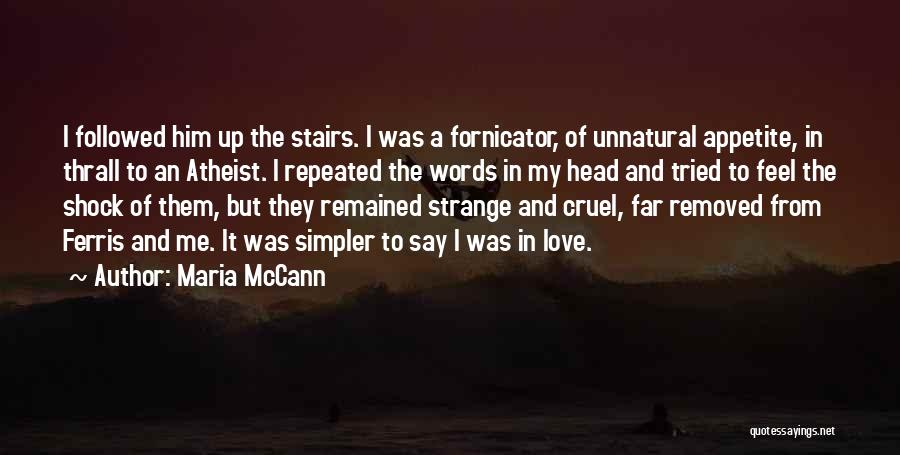 I followed him up the stairs. I was a fornicator, of unnatural appetite, in thrall to an Atheist. I repeated the words in my head and tried to feel the shock of them, but they remained strange and cruel, far removed from Ferris and me. It was simpler to say I was in love.

~ Author: Maria McCann

quotessayings.net